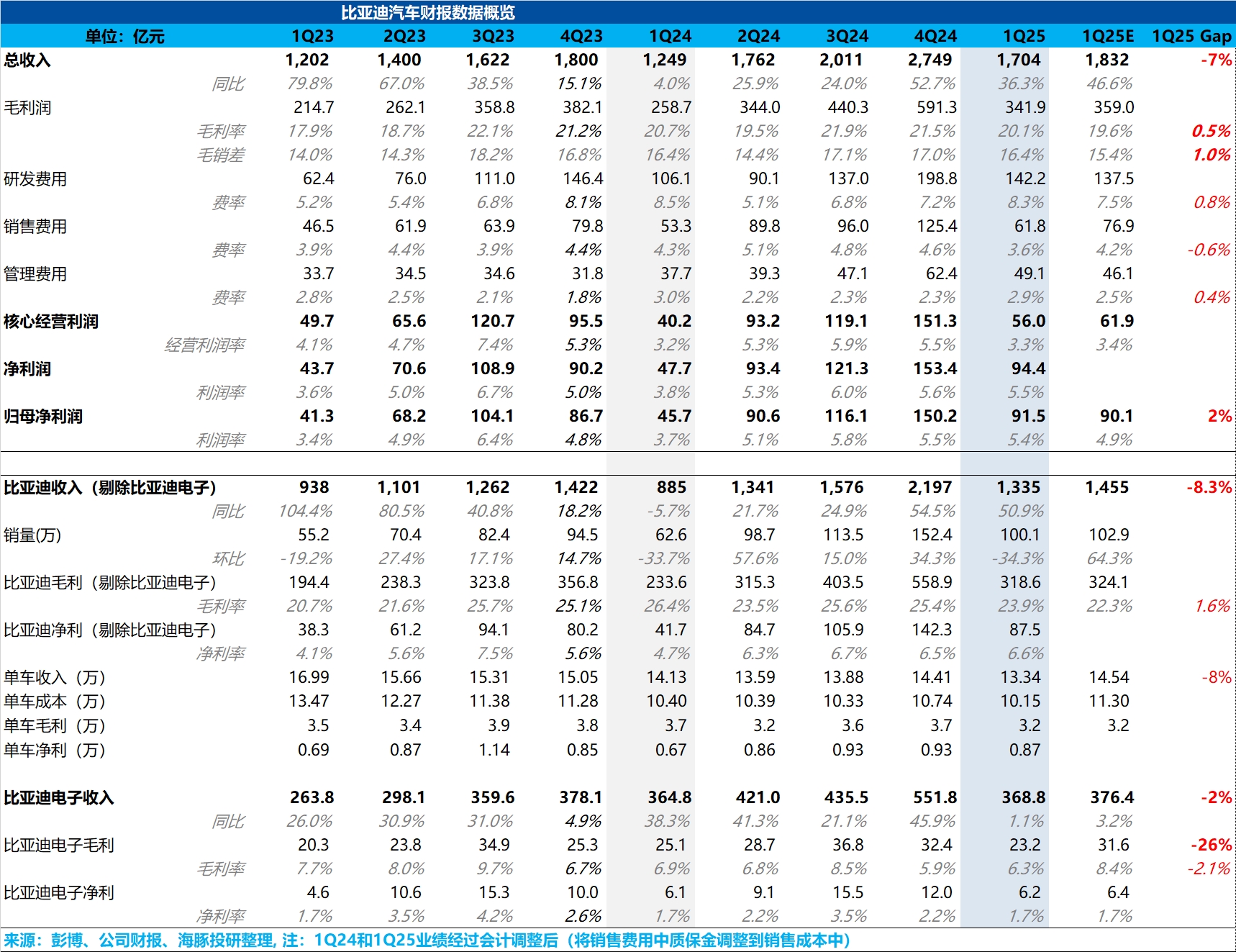 比亚迪汽车财报数据概览

| 单位：亿元 | 1Q23 | 2Q23 | 3Q23 | 4Q23 | 1Q24 | 2Q24 | 3Q24 | 4Q24 | 1Q25 | 1Q25E | 1Q25 Gap |
|---|---|---|---|---|---|---|---|---|---|---|---|
| 总收入 | 1,202 | 1,400 | 1,622 | 1,800 | 1,249 | 1,762 | 2,011 | 2,749 | 1,704 | 1,832 | -7% |
| 同比 | 79.8% | 67.0% | 38.5% | 15.1% | 4.0% | 25.9% | 24.0% | 52.7% | 36.3% | 46.6% | |
| 毛利润 | 214.7 | 262.1 | 358.8 | 382.1 | 258.7 | 344.0 | 440.3 | 591.3 | 341.9 | 359.0 | |
| 毛利率 | 17.9% | 18.7% | 22.1% | 21.2% | 20.7% | 19.5% | 21.9% | 21.5% | 20.1% | 19.6% | 0.5% |
| 毛销差 | 14.0% | 14.3% | 18.2% | 16.8% | 16.4% | 14.4% | 17.1% | 17.0% | 16.4% | 15.4% | 1.0% |
| 研发费用 | 62.4 | 76.0 | 111.0 | 146.4 | 106.1 | 90.1 | 137.0 | 198.8 | 142.2 | 137.5 | |
| 费率 | 5.2% | 5.4% | 6.8% | 8.1% | 8.5% | 5.1% | 6.8% | 7.2% | 8.3% | 7.5% | 0.8% |
| 销售费用 | 46.5 | 61.9 | 63.9 | 79.8 | 53.3 | 89.8 | 96.0 | 125.4 | 61.8 | 76.9 | |
| 费率 | 3.9% | 4.4% | 3.9% | 4.4% | 4.3% | 5.1% | 4.8% | 4.6% | 3.6% | 4.2% | -0.6% |
| 管理费用 | 33.7 | 34.5 | 34.6 | 31.8 | 37.7 | 39.3 | 47.1 | 62.4 | 49.1 | 46.1 | |
| 费率 | 2.8% | 2.5% | 2.1% | 1.8% | 3.0% | 2.2% | 2.3% | 2.3% | 2.9% | 2.5% | 0.4% |
| 核心经营利润 | 49.7 | 65.6 | 120.7 | 95.5 | 40.2 | 93.2 | 119.1 | 151.3 | 56.0 | 61.9 | |
| 经营利润率 | 4.1% | 4.7% | 7.4% | 5.3% | 3.2% | 5.3% | 5.9% | 5.5% | 3.3% | 3.4% | |
| 净利润 | 43.7 | 70.6 | 108.9 | 90.2 | 47.7 | 93.4 | 121.3 | 153.4 | 94.4 | | |
| 利润率 | 3.6% | 5.0% | 6.7% | 5.0% | 3.8% | 5.3% | 6.0% | 5.6% | 5.5% | | |
| 归母净利润 | 41.3 | 68.2 | 104.1 | 86.7 | 45.7 | 90.6 | 116.1 | 150.2 | 91.5 | 90.1 | 2% |
| 利润率 | 3.4% | 4.9% | 6.4% | 4.8% | 3.7% | 5.1% | 5.8% | 5.5% | 5.4% | 4.9% | |
| 比亚迪收入（剔除比亚迪电子） | 938 | 1,101 | 1,262 | 1,422 | 885 | 1,341 | 1,576 | 2,197 | 1,335 | 1,455 | -8.3% |
| 同比 | 104.4% | 80.5% | 40.8% | 18.2% | -5.7% | 21.7% | 24.9% | 54.5% | 50.9% | | |
| 销量(万) | 55.2 | 70.4 | 82.4 | 94.5 | 62.6 | 98.7 | 113.5 | 152.4 | 100.1 | 102.9 | |
| 环比 | -19.2% | 27.4% | 17.1% | 14.7% | -33.7% | 57.6% | 15.0% | 34.3% | -34.3% | 64.3% | |
| 比亚迪毛利（剔除比亚迪电子） | 194.4 | 238.3 | 323.8 | 356.8 | 233.6 | 315.3 | 403.5 | 558.9 | 318.6 | 324.1 | |
| 毛利率 | 20.7% | 21.6% | 25.7% | 25.1% | 26.4% | 23.5% | 25.6% | 25.4% | 23.9% | 22.3% | 1.6% |
| 比亚迪净利（剔除比亚迪电子） | 38.3 | 61.2 | 94.1 | 80.2 | 41.7 | 84.7 | 105.9 | 142.3 | 87.5 | | |
| 净利率 | 4.1% | 5.6% | 7.5% | 5.6% | 4.7% | 6.3% | 6.7% | 6.5% | 6.6% | | |
| 单车收入（万） | 16.99 | 15.66 | 15.31 | 15.05 | 14.13 | 13.59 | 13.88 | 14.41 | 13.34 | 14.54 | -8% |
| 单车成本（万） | 13.47 | 12.27 | 11.38 | 11.28 | 10.40 | 10.39 | 10.33 | 10.74 | 10.15 | 11.30 | |
| 单车毛利（万） | 3.5 | 3.4 | 3.9 | 3.8 | 3.7 | 3.2 | 3.6 | 3.7 | 3.2 | 3.2 | |
| 单车净利（万） | 0.69 | 0.87 | 1.14 | 0.85 | 0.67 | 0.86 | 0.93 | 0.93 | 0.87 | | |
| 比亚迪电子收入 | 263.8 | 298.1 | 359.6 | 378.1 | 364.8 | 421.0 | 435.5 | 551.8 | 368.8 | 376.4 | -2% |
| 同比 | 26.0% | 30.9% | 31.0% | 4.9% | 38.3% | 41.3% | 21.1% | 45.9% | 1.1% | 3.2% | |
| 比亚迪电子毛利 | 20.3 | 23.8 | 34.9 | 25.3 | 25.1 | 28.7 | 36.8 | 32.4 | 23.2 | 31.6 | -26% |
| 毛利率 | 7.7% | 8.0% | 9.7% | 6.7% | 6.9% | 6.8% | 8.5% | 5.9% | 6.3% | 8.4% | -2.1% |
| 比亚迪电子净利 | 4.6 | 10.6 | 15.3 | 10.0 | 6.1 | 9.1 | 15.5 | 12.0 | 6.2 | 6.4 | |
| 净利率 | 1.7% | 3.5% | 4.2% | 2.6% | 1.7% | 2.2% | 3.5% | 2.2% | 1.7% | 1.7% | |

来源：彭博、公司财报、海豚投研整理, 注：1Q24和1Q25业绩经过会计调整后（将销售费用中质保金调整到销售成本中）